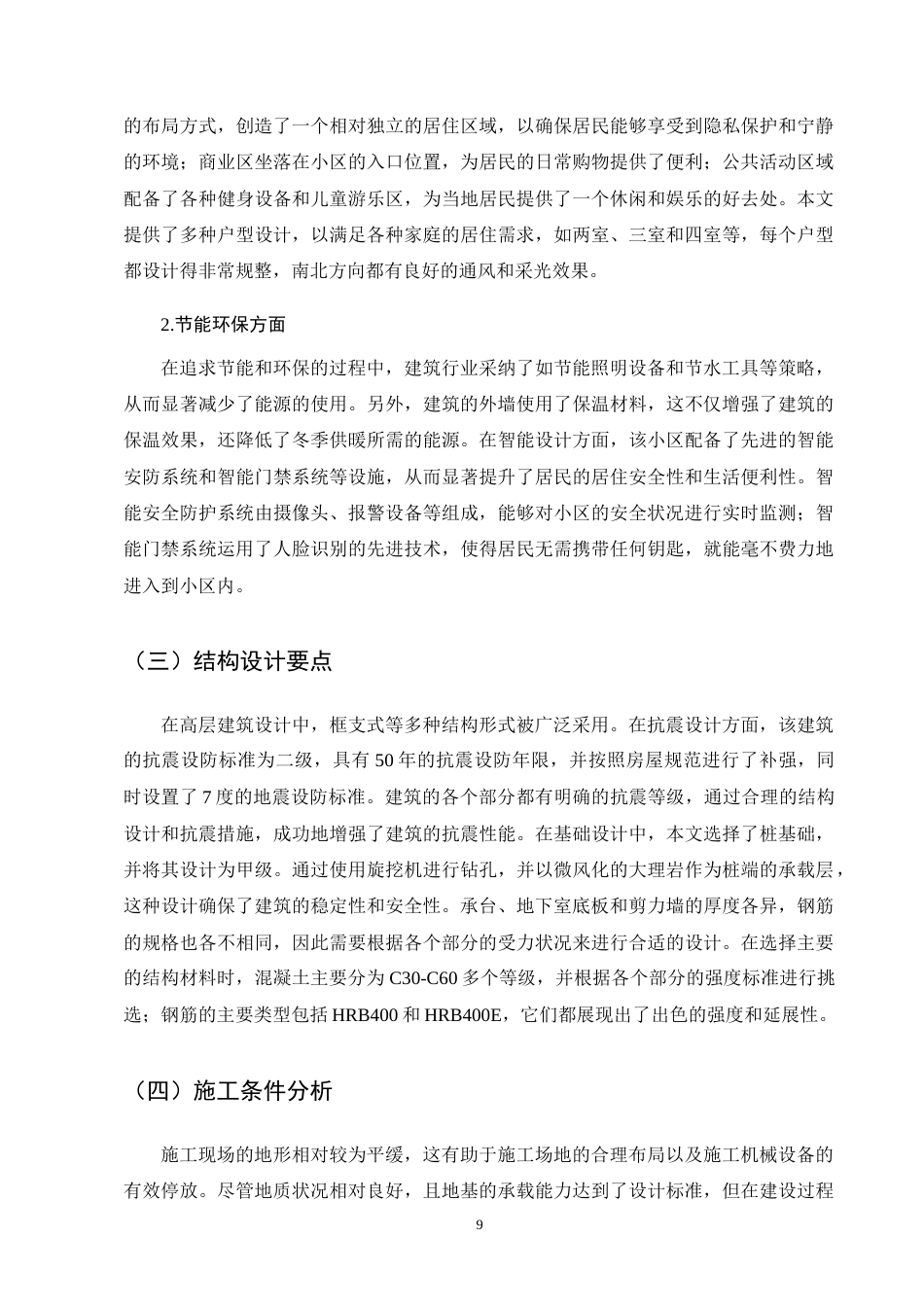 的布局方式，创造了一个相对独立的居住区域，以确保居民能够享受到隐私保护和宁静的环境；商业区坐落在小区的入口位置，为居民的日常购物提供了便利；公共活动区域配备了各种健身设备和儿童游乐区，为当地居民提供了一个休闲和娱乐的好去处。本文提供了多种户型设计，以满足各种家庭的居住需求，如两室、三室和四室等，每个户型都设计得非常规整，南北方向都有良好的通风和采光效果。

2.节能环保方面

在追求节能和环保的过程中，建筑行业采纳了如节能照明设备和节水工具等策略，从而显著减少了能源的使用。另外，建筑的外墙使用了保温材料，这不仅增强了建筑的保温效果，还降低了冬季供暖所需的能源。在智能设计方面，该小区配备了先进的智能安防系统和智能门禁系统等设施，从而显著提升了居民的居住安全性和生活便利性。智能安全防护系统由摄像头、报警设备等组成，能够对小区的安全状况进行实时监测；智能门禁系统运用了人脸识别的先进技术，使得居民无需携带任何钥匙，就能毫不费力地进入到小区内。

（三）结构设计要点

在高层建筑设计中，框支式等多种结构形式被广泛采用。在抗震设计方面，该建筑的抗震设防标准为二级，具有50年的抗震设防年限，并按照房屋规范进行了补强，同时设置了7度的地震设防标准。建筑的各个部分都有明确的抗震等级，通过合理的结构设计和抗震措施，成功地增强了建筑的抗震性能。在基础设计中，本文选择了桩基础，并将其设计为甲级。通过使用旋挖机进行钻孔，并以微风化的大理岩作为桩端的承载层，这种设计确保了建筑的稳定性和安全性。承台、地下室底板和剪力墙的厚度各异，钢筋的规格也各不相同，因此需要根据各个部分的受力状况来进行合适的设计。在选择主要的结构材料时，混凝土主要分为C30-C60多个等级，并根据各个部分的强度标准进行挑选；钢筋的主要类型包括HRB400和HRB400E，它们都展现出了出色的强度和延展性。

（四）施工条件分析

施工现场的地形相对较为平缓，这有助于施工场地的合理布局以及施工机械设备的有效停放。尽管地质状况相对良好，且地基的承载能力达到了设计标准，但在建设过程

9